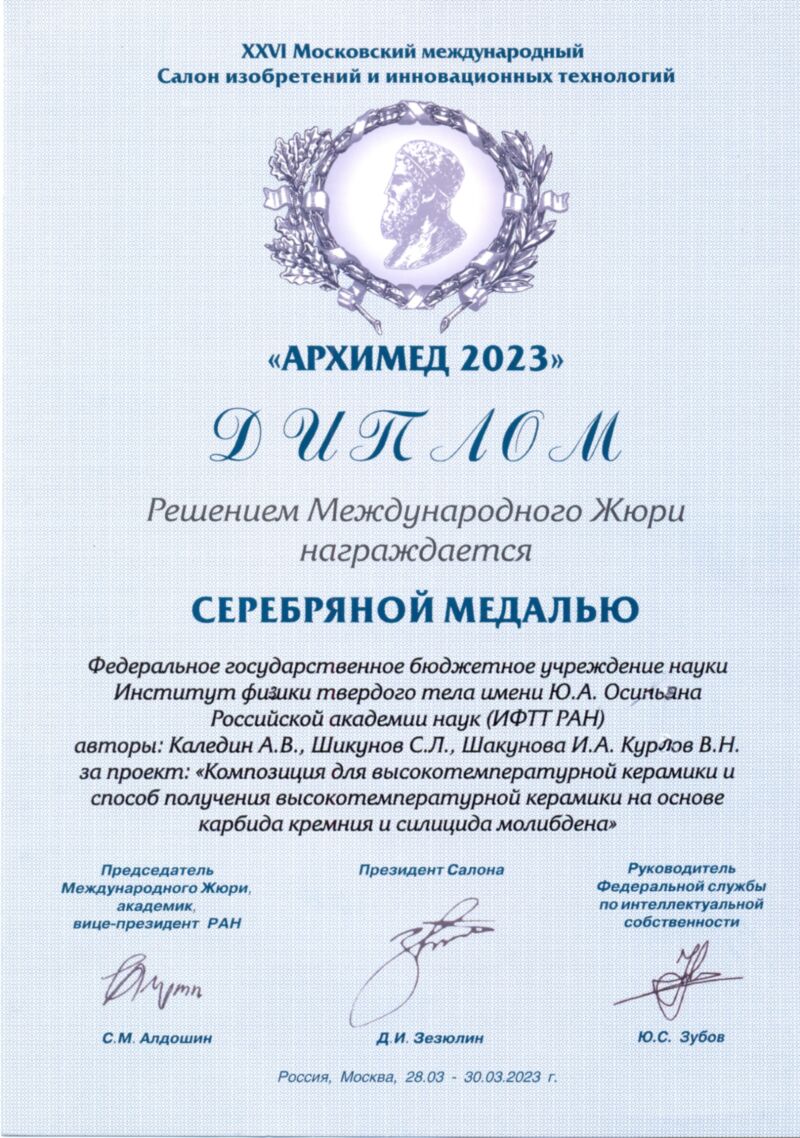 XXVI Московский международный
Салон изобретений и инновационных технологий

«АРХИМЕД 2023»

ДИПЛОМ

Решением Международного Жюри
награждается

СЕРЕБРЯНОЙ МЕДАЛЬЮ

Федеральное государственное бюджетное учреждение науки
Институт физики твердого тела имени Ю.А. Осипьяна
Российской академии наук (ИФТТ РАН)
авторы: Каледин А.В., Шикунов С.Л., Шакунова И.А. Курлов В.Н.
за проект: «Композиция для высокотемпературной керамики и способ получения высокотемпературной керамики на основе карбида кремния и силицида молибдена»

Председатель
Международного Жюри,
академик,
вице-президент РАН

С.М. Алдошин

Президент Салона

Д.И. Зезюлин

Руководитель
Федеральной службы
по интеллектуальной
собственности

Ю.С. Зубов

Россия, Москва, 28.03 - 30.03.2023 г.